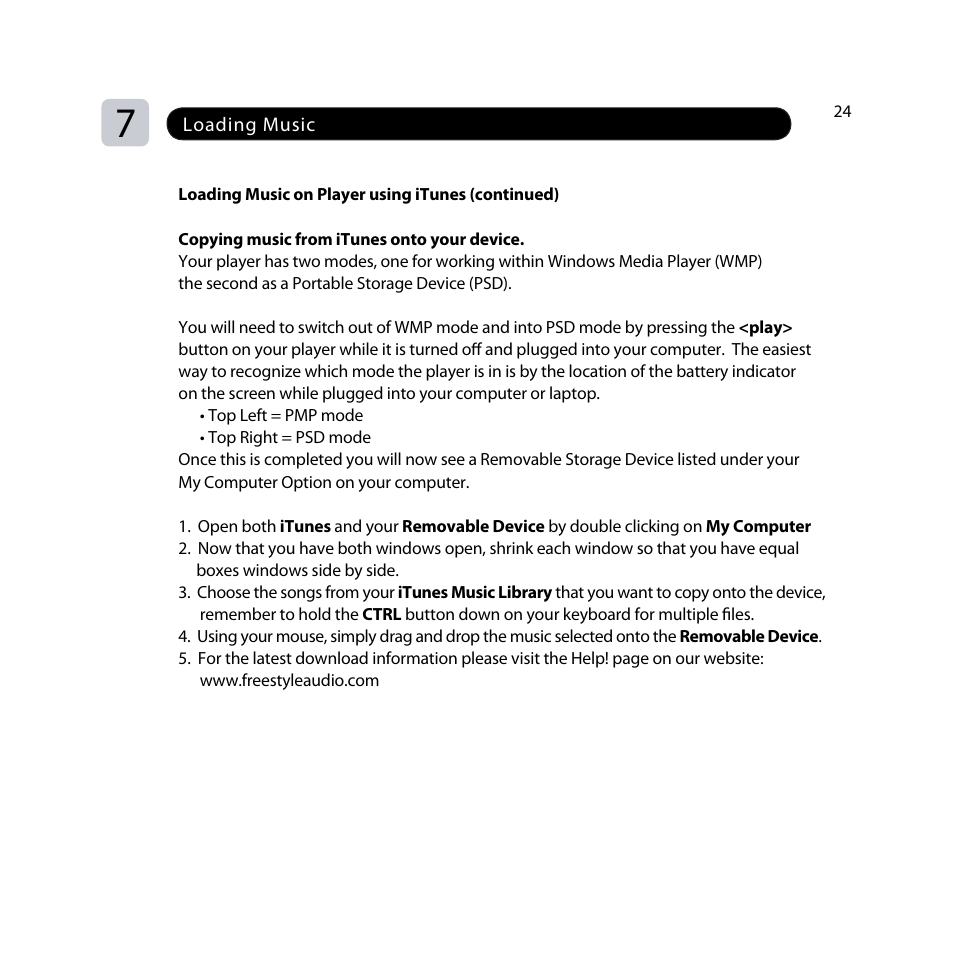 7 Loading Music

24

Loading Music on Player using iTunes (continued)

Copying music from iTunes onto your device.
Your player has two modes, one for working within Windows Media Player (WMP) the second as a Portable Storage Device (PSD).

You will need to switch out of WMP mode and into PSD mode by pressing the <play> button on your player while it is turned off and plugged into your computer. The easiest way to recognize which mode the player is in is by the location of the battery indicator on the screen while plugged into your computer or laptop.
• Top Left = PMP mode
• Top Right = PSD mode
Once this is completed you will now see a Removable Storage Device listed under your My Computer Option on your computer.

1. Open both iTunes and your Removable Device by double clicking on My Computer
2. Now that you have both windows open, shrink each window so that you have equal boxes windows side by side.
3. Choose the songs from your iTunes Music Library that you want to copy onto the device, remember to hold the CTRL button down on your keyboard for multiple files.
4. Using your mouse, simply drag and drop the music selected onto the Removable Device.
5. For the latest download information please visit the Help! page on our website: www.freestyleaudio.com